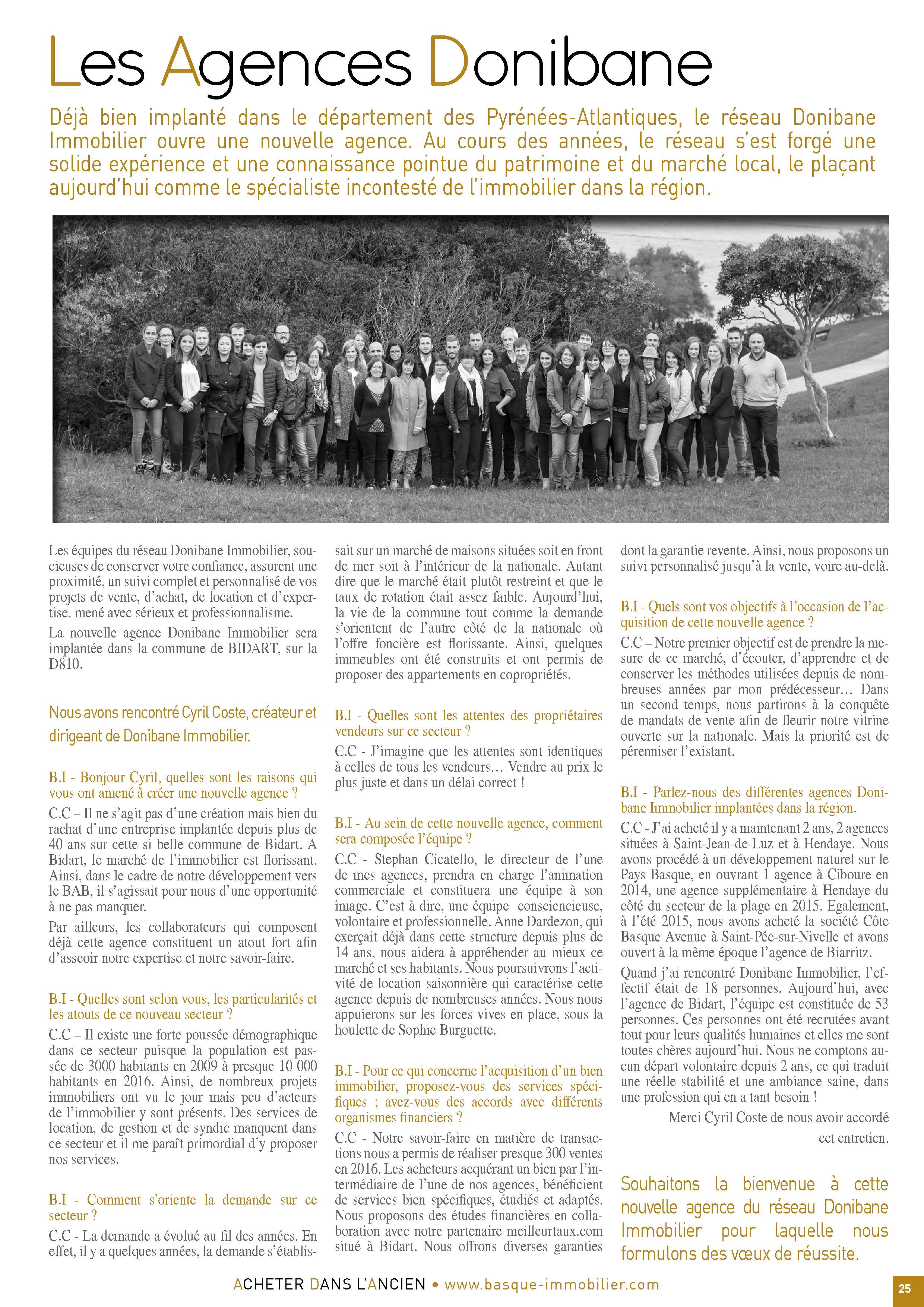 Les Agences Donibane

Déjà bien implanté dans le département des Pyrénées-Atlantiques, le réseau Donibane Immobilier ouvre une nouvelle agence. Au cours des années, le réseau s'est forgé une solide expérience et une connaissance pointue du patrimoine et du marché local, le plaçant aujourd'hui comme le spécialiste incontesté de l'immobilier dans la région.

Les équipes du réseau Donibane Immobilier, soucieuses de conserver votre confiance, assurent une proximité, un suivi complet et personnalisé de vos projets de vente, d'achat, de location et d'expertise, mené avec sérieux et professionnalisme.

La nouvelle agence Donibane Immobilier sera implantée dans la commune de BIDART, sur la D810.

Nous avons rencontré Cyril Coste, créateur et dirigeant de Donibane Immobilier.

B.I - Bonjour Cyril, quelles sont les raisons qui vous ont amené à créer une nouvelle agence ?

C.C – Il ne s'agit pas d'une création mais bien du rachat d'une entreprise implantée depuis plus de 40 ans sur cette si belle commune de Bidart. A Bidart, le marché de l'immobilier est florissant. Ainsi, dans le cadre de notre développement vers le BAB, il s'agissait pour nous d'une opportunité à ne pas manquer.

Par ailleurs, les collaborateurs qui composent déjà cette agence constituent un atout fort afin d'asseoir notre expertise et notre savoir-faire.

B.I - Quelles sont selon vous, les particularités et les atouts de ce nouveau secteur ?

C.C – Il existe une forte poussée démographique dans ce secteur puisque la population est passée de 3000 habitants en 2009 à presque 10 000 habitants en 2016. Ainsi, de nombreux projets immobiliers ont vu le jour mais peu d'acteurs de l'immobilier y sont présents. Des services de location, de gestion et de syndic manquent dans ce secteur et il me paraît primordial d'y proposer nos services.

B.I - Comment s'oriente la demande sur ce secteur ?

C.C - La demande a évolué au fil des années. En effet, il y a quelques années, la demande s'établissait sur un marché de maisons situées soit en front de mer soit à l'intérieur de la nationale. Autant dire que le marché était plutôt restreint et que le taux de rotation était assez faible. Aujourd'hui, la vie de la commune tout comme la demande s'orientent de l'autre côté de la nationale où l'offre foncière est florissante. Ainsi, quelques immeubles ont été construits et ont permis de proposer des appartements en copropriétés.

B.I - Quelles sont les attentes des propriétaires vendeurs sur ce secteur ?

C.C - J'imagine que les attentes sont identiques à celles de tous les vendeurs… Vendre au prix le plus juste et dans un délai correct !

B.I - Au sein de cette nouvelle agence, comment sera composée l'équipe ?

C.C - Stephan Cicatello, le directeur de l'une de mes agences, prendra en charge l'animation commerciale et constituera une équipe à son image. C'est à dire, une équipe consciencieuse, volontaire et professionnelle. Anne Dardezon, qui exerçait déjà dans cette structure depuis plus de 14 ans, nous aidera à appréhender au mieux ce marché et ses habitants. Nous poursuivrons l'activité de location saisonnière qui caractérise cette agence depuis de nombreuses années. Nous nous appuierons sur les forces vives en place, sous la houlette de Sophie Burguette.

B.I - Pour ce qui concerne l'acquisition d'un bien immobilier, proposez-vous des services spécifiques ; avez-vous des accords avec différents organismes financiers ?

C.C - Notre savoir-faire en matière de transactions nous a permis de réaliser presque 300 ventes en 2016. Les acheteurs acquérant un bien par l'intermédiaire de l'une de nos agences, bénéficient de services bien spécifiques, étudiés et adaptés. Nous proposons des études financières en collaboration avec notre partenaire meilleurtaux.com situé à Bidart. Nous offrons diverses garanties dont la garantie revente. Ainsi, nous proposons un suivi personnalisé jusqu'à la vente, voire au-delà.

B.I - Quels sont vos objectifs à l'occasion de l'acquisition de cette nouvelle agence ?

C.C – Notre premier objectif est de prendre la mesure de ce marché, d'écouter, d'apprendre et de conserver les méthodes utilisées depuis de nombreuses années par mon prédécesseur… Dans un second temps, nous partirons à la conquête de mandats de vente afin de fleurir notre vitrine ouverte sur la nationale. Mais la priorité est de pérenniser l'existant.

B.I - Parlez-nous des différentes agences Donibane Immobilier implantées dans la région.

C.C - J'ai acheté il y a maintenant 2 ans, 2 agences situées à Saint-Jean-de-Luz et à Hendaye. Nous avons procédé à un développement naturel sur le Pays Basque, en ouvrant 1 agence à Ciboure en 2014, une agence supplémentaire à Hendaye du côté du secteur de la plage en 2015. Egalement, à l'été 2015, nous avons acheté la société Côte Basque Avenue à Saint-Pée-sur-Nivelle et avons ouvert à la même époque l'agence de Biarritz.

Quand j'ai rencontré Donibane Immobilier, l'effectif était de 18 personnes. Aujourd'hui, avec l'agence de Bidart, l'équipe est constituée de 53 personnes. Ces personnes ont été recrutées avant tout pour leurs qualités humaines et elles me sont toutes chères aujourd'hui. Nous ne comptons aucun départ volontaire depuis 2 ans, ce qui traduit une réelle stabilité et une ambiance saine, dans une profession qui en a tant besoin !

Merci Cyril Coste de nous avoir accordé cet entretien.

Souhaitons la bienvenue à cette nouvelle agence du réseau Donibane Immobilier pour laquelle nous formulons des vœux de réussite.

ACHETER DANS L'ANCIEN • www.basque-immobilier.com

25